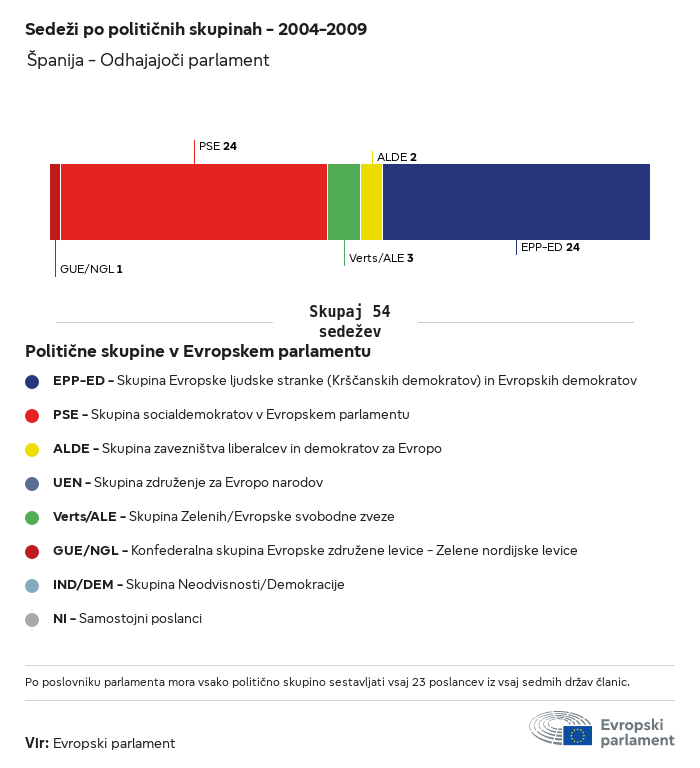 Sedeži po političnih skupinah - 2004-2009

Španija - Odhajajoči parlament

PSE 24

ALDE 2

GUE/NGL 1

Verts/ALE 3

EPP-ED 24

Skupaj 54 sedežev

Politične skupine v Evropskem parlamentu

EPP-ED - Skupina Evropske ljudske stranke (Krščanskih demokratov) in Evropskih demokratov

PSE - Skupina socialdemokratov v Evropskem parlamentu

ALDE - Skupina zavezništva liberalcev in demokratov za Evropo

UEN - Skupina združenje za Evropo narodov

Verts/ALE - Skupina Zelenih/Evropske svobodne zveze

GUE/NGL - Konfederalna skupina Evropske združene levice - Zelene nordijske levice

IND/DEM - Skupina Neodvisnosti/Demokracije

NI - Samostojni poslanci

Po poslovniku parlamenta mora vsako politično skupino sestavljati vsaj 23 poslancev iz vsaj sedmih držav članic.

Vir: Evropski parlament

Evropski parlament